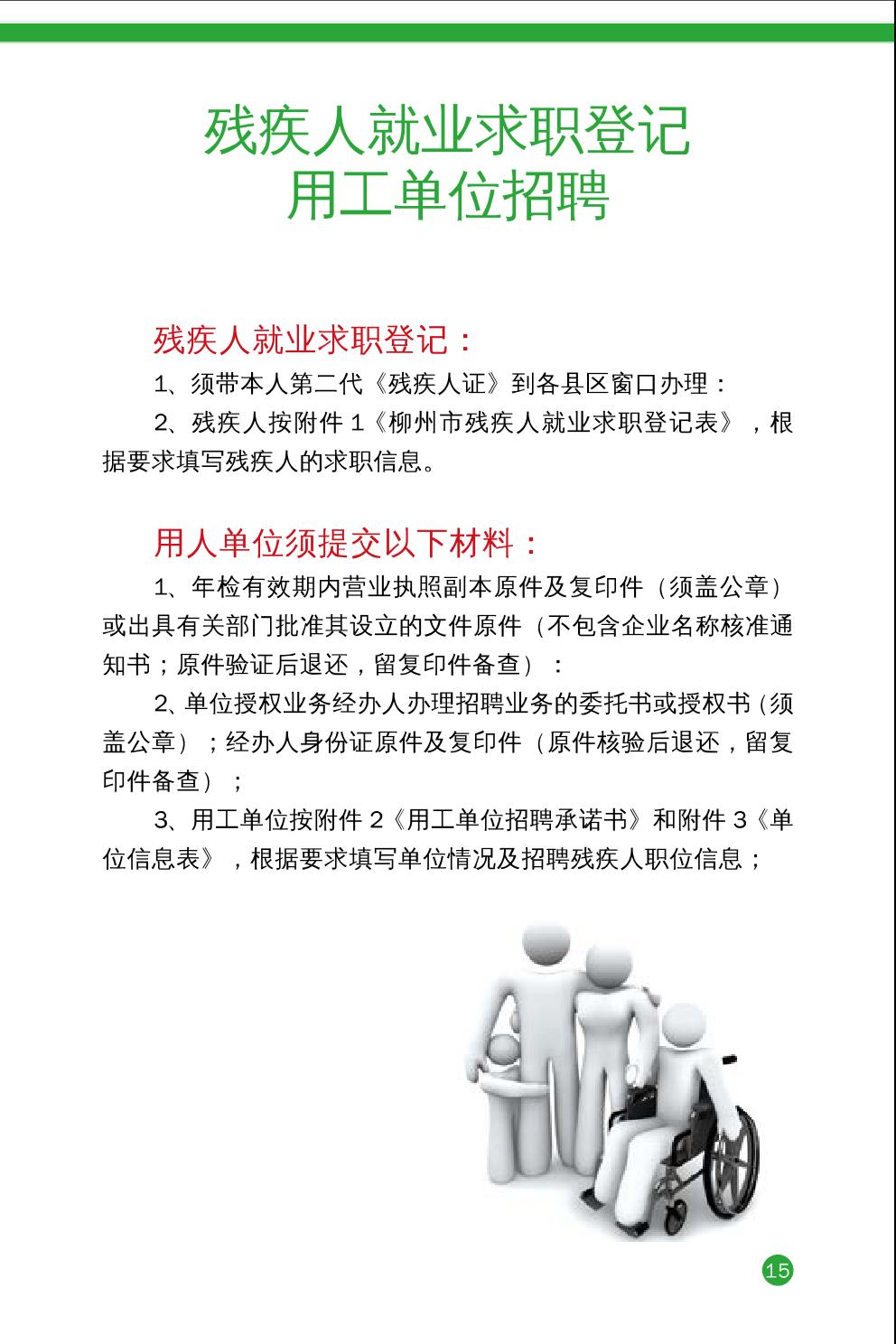 残疾人就业求职登记
用工单位招聘

残疾人就业求职登记：

1、须带本人第二代《残疾人证》到各县区窗口办理：

2、残疾人按附件 1《柳州市残疾人就业求职登记表》，根据要求填写残疾人的求职信息。

用人单位须提交以下材料：

1、年检有效期内营业执照副本原件及复印件（须盖公章）或出具有关部门批准其设立的文件原件（不包含企业名称核准通知书；原件验证后退还，留复印件备查）：

2、单位授权业务经办人办理招聘业务的委托书或授权书（须盖公章）；经办人身份证原件及复印件（原件核验后退还，留复印件备查）；

3、用工单位按附件 2《用工单位招聘承诺书》和附件 3《单位信息表》，根据要求填写单位情况及招聘残疾人职位信息；

15